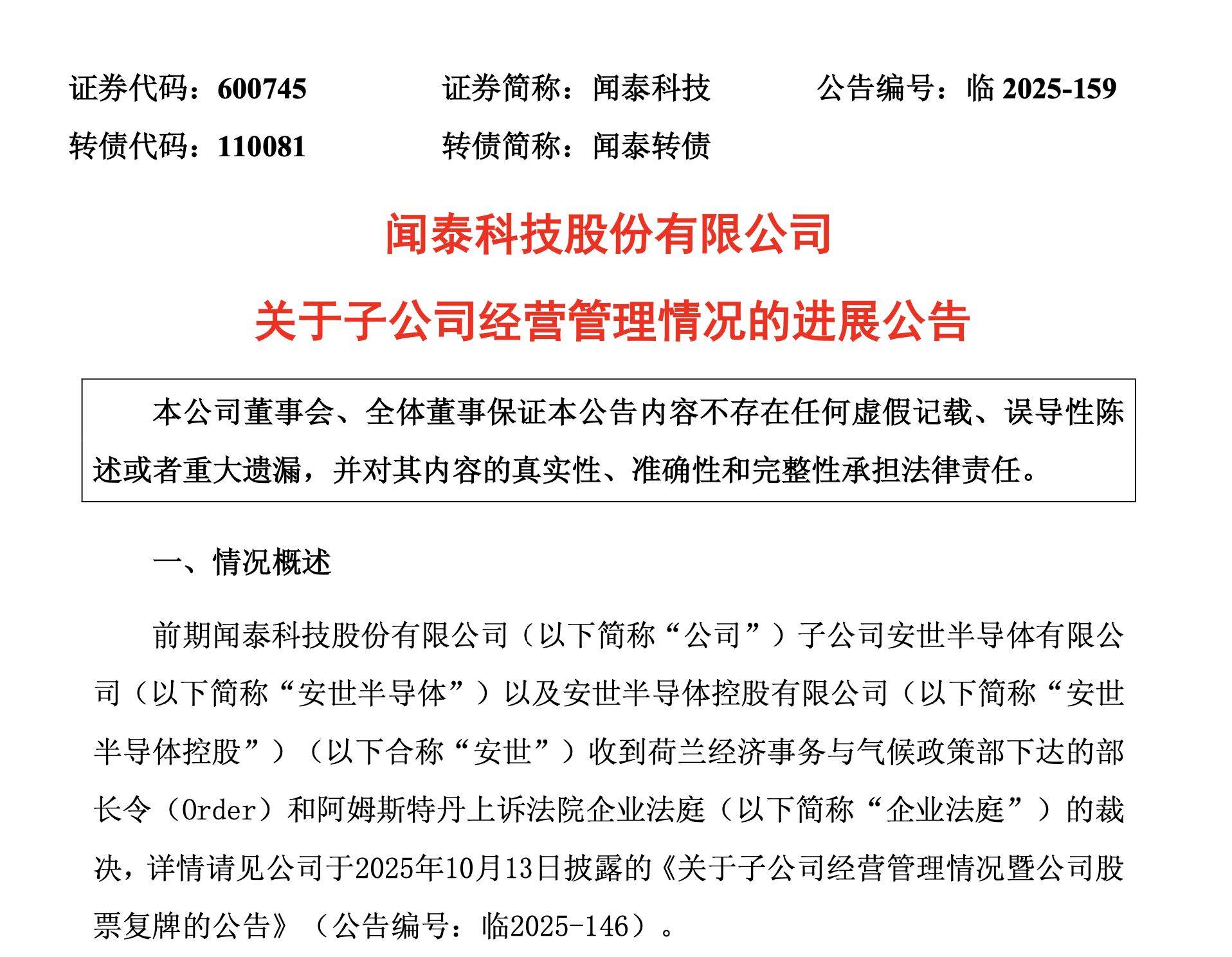 证券代码：600745　　证券简称：闻泰科技　　公告编号：临 2025-159

转债代码：110081　　转债简称：闻泰转债

闻泰科技股份有限公司

关于子公司经营管理情况的进展公告

本公司董事会、全体董事保证本公告内容不存在任何虚假记载、误导性陈述或者重大遗漏，并对其内容的真实性、准确性和完整性承担法律责任。

一、情况概述

前期闻泰科技股份有限公司（以下简称“公司”）子公司安世半导体有限公司（以下简称“安世半导体”）以及安世半导体控股有限公司（以下简称“安世半导体控股”）（以下合称“安世”）收到荷兰经济事务与气候政策部下达的部长令（Order）和阿姆斯特丹上诉法院企业法庭（以下简称“企业法庭”）的裁决，详情请见公司于2025年10月13日披露的《关于子公司经营管理情况暨公司股票复牌的公告》（公告编号：临2025-146）。